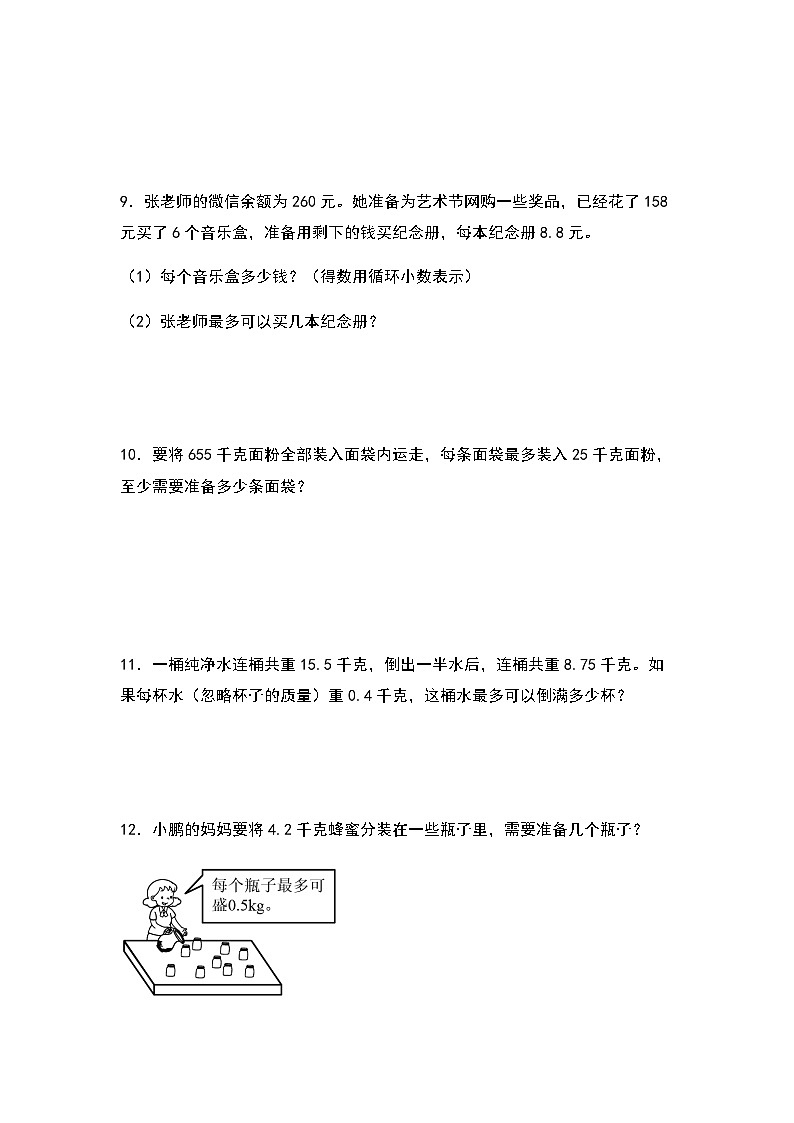 9．张老师的微信余额为 260 元。她准备为艺术节网购一些奖品，已经花了 158 元买了 6 个音乐盒，准备用剩下的钱买纪念册，每本纪念册 8.8 元。

（1）每个音乐盒多少钱？（得数用循环小数表示）

（2）张老师最多可以买几本纪念册？

10．要将 655 千克面粉全部装入面袋内运走，每条面袋最多装入 25 千克面粉，至少需要准备多少条面袋？

11．一桶纯净水连桶共重 15.5 千克，倒出一半水后，连桶共重 8.75 千克。如果每杯水（忽略杯子的质量）重 0.4 千克，这桶水最多可以倒满多少杯？

12．小鹏的妈妈要将 4.2 千克蜂蜜分装在一些瓶子里，需要准备几个瓶子？

每个瓶子最多可盛0.5kg。